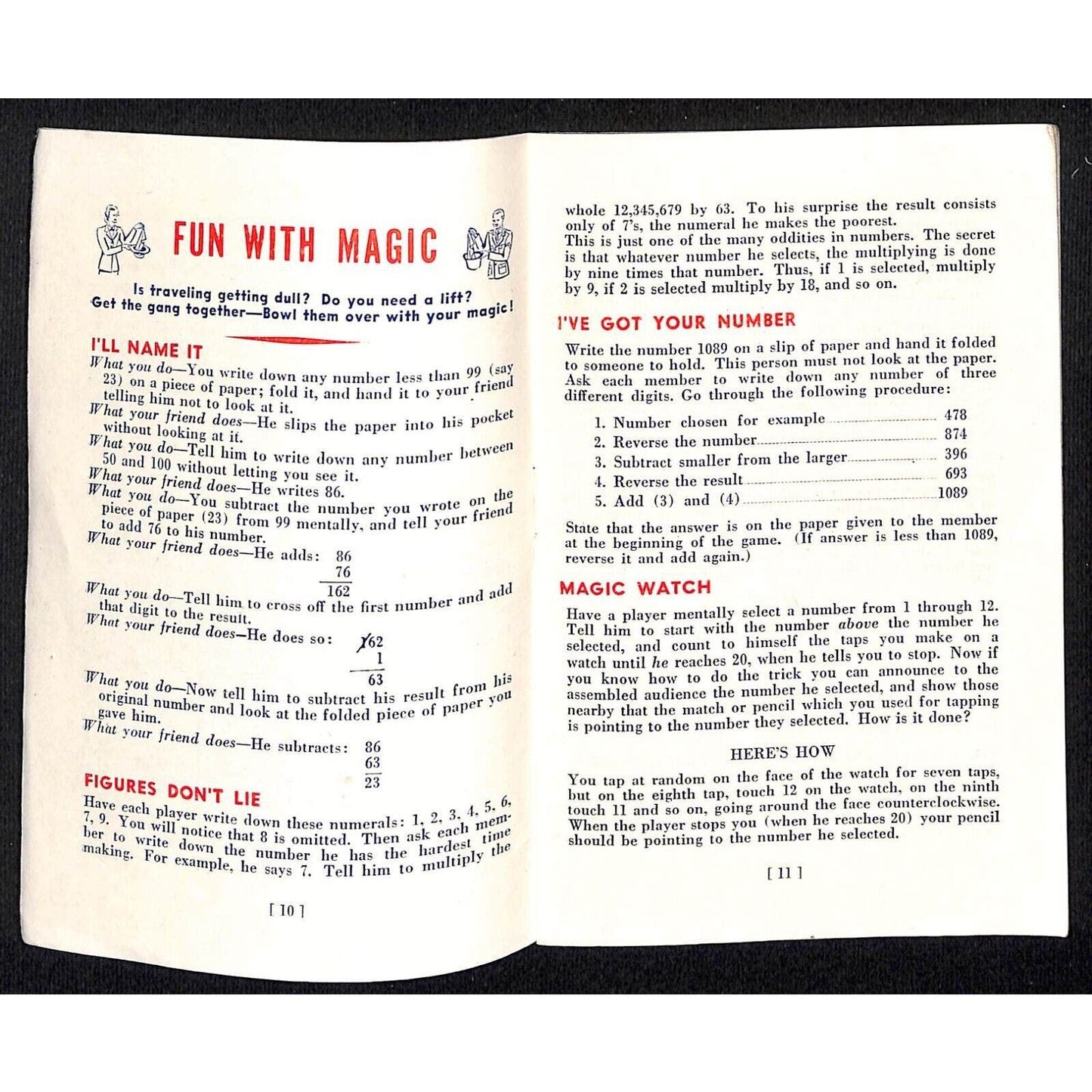 FUN WITH MAGIC

Is traveling getting dull? Do you need a lift? Get the gang together—Bowl them over with your magic!

I'LL NAME IT

What you do—You write down any number less than 99 (say 23) on a piece of paper; fold it, and hand it to your friend telling him not to look at it.

What your friend does—He slips the paper into his pocket without looking at it.

What you do—Tell him to write down any number between 50 and 100 without letting you see it.

What your friend does—He writes 86.

What you do—You subtract the number you wrote on the piece of paper (23) from 99 mentally, and tell your friend to add 76 to his number.

What your friend does—He adds: 86
76
162

What you do—Tell him to cross off the first number and add that digit to the result.

What your friend does—He does so: 162
1
63

What you do—Now tell him to subtract his result from his original number and look at the folded piece of paper you gave him.

What your friend does—He subtracts: 86
63
23

FIGURES DON'T LIE

Have each player write down these numerals: 1, 2, 3, 4, 5, 6, 7, 9. You will notice that 8 is omitted. Then ask each member to write down the number he has the hardest time making. For example, he says 7. Tell him to multiply the

[ 10 ]

whole 12,345,679 by 63. To his surprise the result consists only of 7's, the numeral he makes the poorest.
This is just one of the many oddities in numbers. The secret is that whatever number he selects, the multiplying is done by nine times that number. Thus, if 1 is selected, multiply by 9, if 2 is selected multiply by 18, and so on.

I'VE GOT YOUR NUMBER

Write the number 1089 on a slip of paper and hand it folded to someone to hold. This person must not look at the paper. Ask each member to write down any number of three different digits. Go through the following procedure:

1. Number chosen for example 478
2. Reverse the number 874
3. Subtract smaller from the larger 396
4. Reverse the result 693
5. Add (3) and (4) 1089

State that the answer is on the paper given to the member at the beginning of the game. (If answer is less than 1089, reverse it and add again.)

MAGIC WATCH

Have a player mentally select a number from 1 through 12. Tell him to start with the number above the number he selected, and count to himself the taps you make on a watch until he reaches 20, when he tells you to stop. Now if you know how to do the trick you can announce to the assembled audience the number he selected, and show those nearby that the match or pencil which you used for tapping is pointing to the number they selected. How is it done?

HERE'S HOW

You tap at random on the face of the watch for seven taps, but on the eighth tap, touch 12 on the watch, on the ninth touch 11 and so on, going around the face counterclockwise. When the player stops you (when he reaches 20) your pencil should be pointing to the number he selected.

[ 11 ]